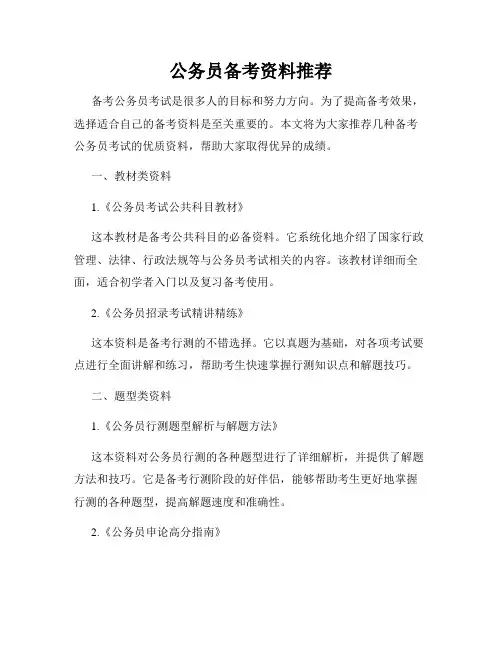 公务员备考资料推荐

备考公务员考试是很多人的目标和努力方向。为了提高备考效果，选择适合自己的备考资料是至关重要的。本文将为大家推荐几种备考公务员考试的优质资料，帮助大家取得优异的成绩。

一、教材类资料

1.《公务员考试公共科目教材》

这本教材是备考公共科目的必备资料。它系统化地介绍了国家行政管理、法律、行政法规等与公务员考试相关的内容。该教材详细而全面，适合初学者入门以及复习备考使用。

2.《公务员招录考试精讲精练》

这本资料是备考行测的不错选择。它以真题为基础，对各项考试要点进行全面讲解和练习，帮助考生快速掌握行测知识点和解题技巧。

二、题型类资料

1.《公务员行测题型解析与解题方法》

这本资料对公务员行测的各种题型进行了详细解析，并提供了解题方法和技巧。它是备考行测阶段的好伴侣，能够帮助考生更好地掌握行测的各种题型，提高解题速度和准确性。

2.《公务员申论高分指南》